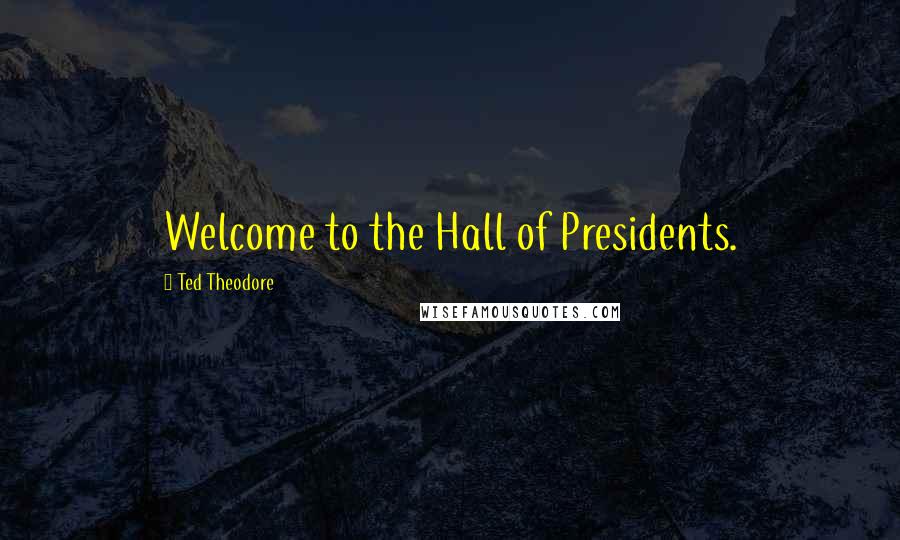 Welcome to the Hall of Presidents.

Ted Theodore

WISEFAMOUSQUOTES.COM